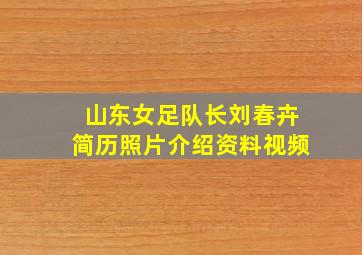 山东女足队长刘春卉
简历照片介绍资料视频